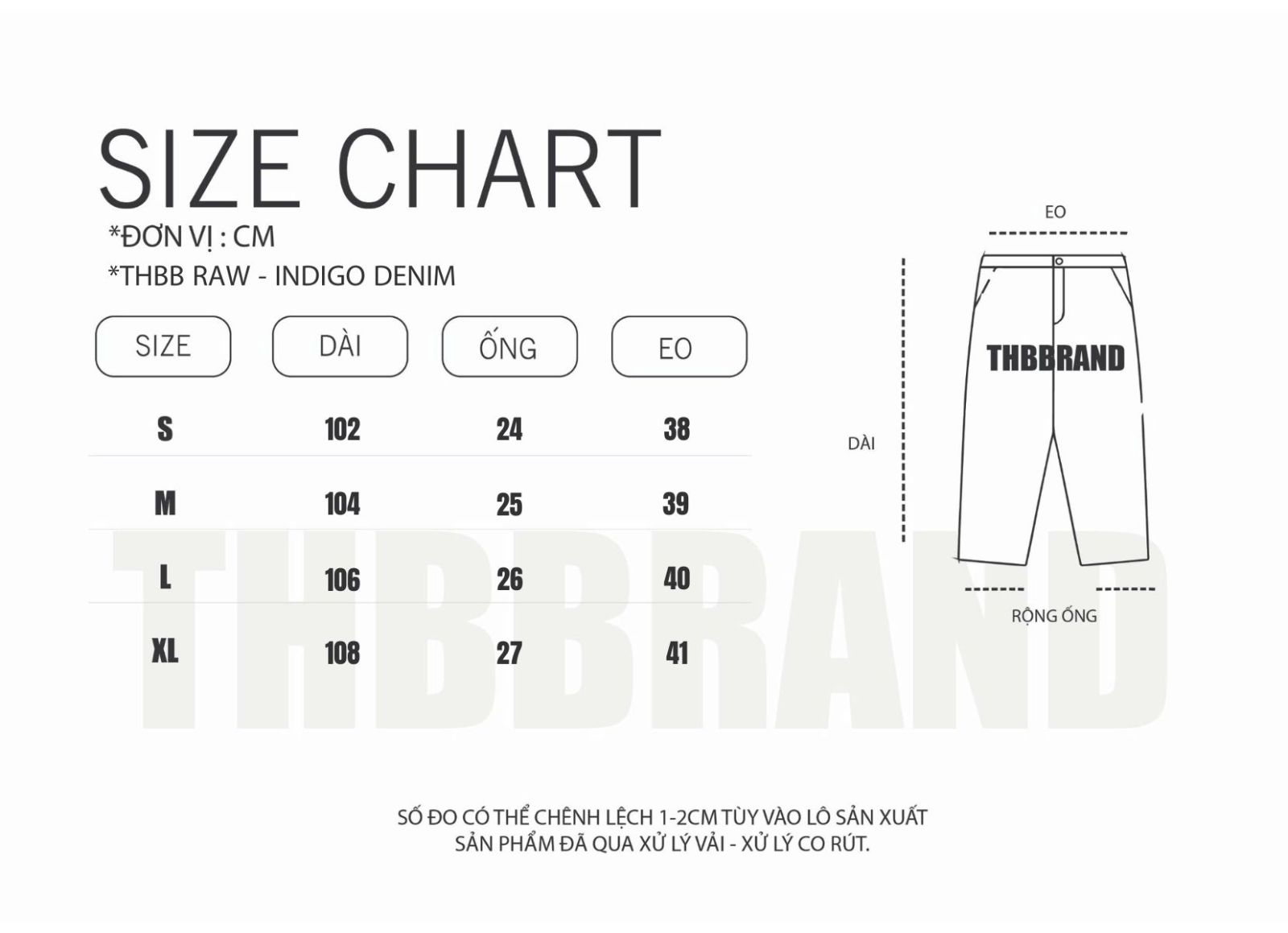 SIZE CHART
*ĐƠN VỊ : CM
*THBB RAW - INDIGO DENIM

| SIZE | DÀI | ỐNG | EO |
|---|---|---|---|
| S | 102 | 24 | 38 |
| M | 104 | 25 | 39 |
| L | 106 | 26 | 40 |
| XL | 108 | 27 | 41 |

THBBRAND

EO
THBBRAND
DÀI
RỘNG ỐNG

SỐ ĐO CÓ THỂ CHÊNH LỆCH 1-2CM TÙY VÀO LÔ SẢN XUẤT
SẢN PHẨM ĐÃ QUA XỬ LÝ VẢI - XỬ LÝ CO RÚT.